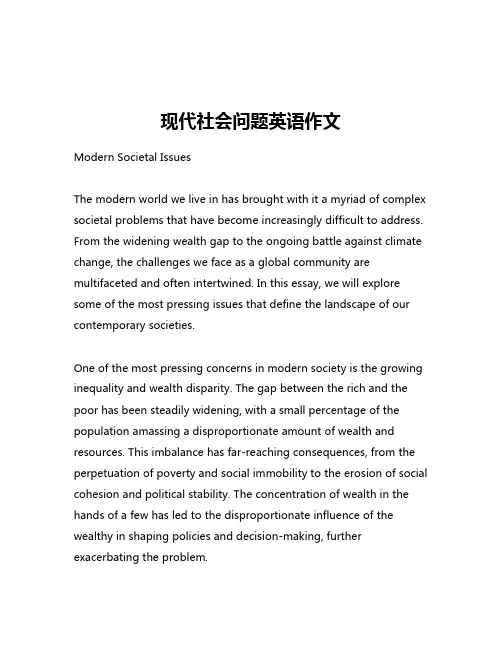 现代社会问题英语作文

Modern Societal Issues

The modern world we live in has brought with it a myriad of complex societal problems that have become increasingly difficult to address. From the widening wealth gap to the ongoing battle against climate change, the challenges we face as a global community are multifaceted and often intertwined. In this essay, we will explore some of the most pressing issues that define the landscape of our contemporary societies.

One of the most pressing concerns in modern society is the growing inequality and wealth disparity. The gap between the rich and the poor has been steadily widening, with a small percentage of the population amassing a disproportionate amount of wealth and resources. This imbalance has far-reaching consequences, from the perpetuation of poverty and social immobility to the erosion of social cohesion and political stability. The concentration of wealth in the hands of a few has led to the disproportionate influence of the wealthy in shaping policies and decision-making, further exacerbating the problem.